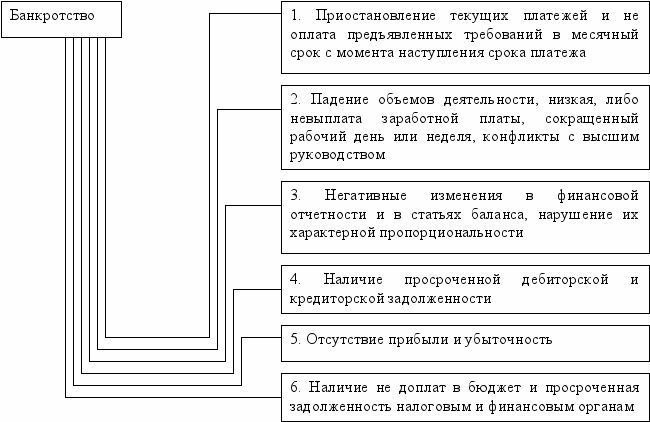 Банкротство

1. Приостановление текущих платежей и не оплата предъявленных требований в месячный срок с момента наступления срока платежа

2. Падение объемов деятельности, низкая, либо невыплата заработной платы, сокращенный рабочий день или неделя, конфликты с высшим руководством

3. Негативные изменения в финансовой отчетности и в статьях баланса, нарушение их характерной пропорциональности

4. Наличие просроченной дебиторской и кредиторской задолженности

5. Отсутствие прибыли и убыточность

6. Наличие не доплат в бюджет и просроченная задолженность налоговым и финансовым органам